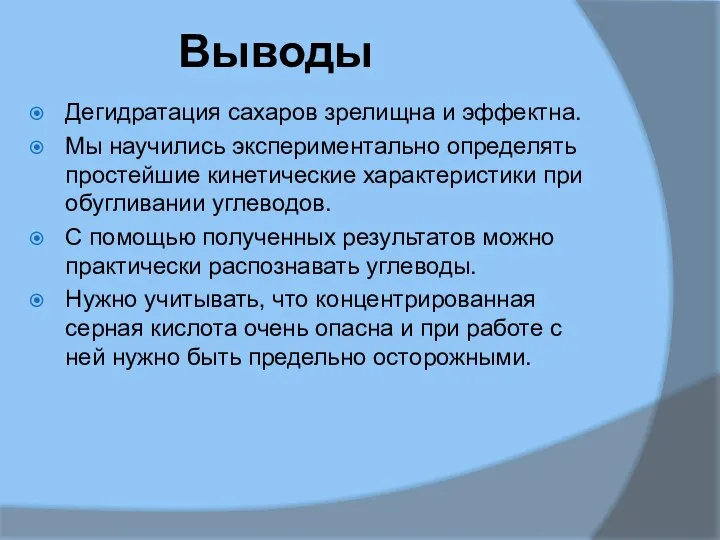 Выводы

Дегидратация сахаров зрелищна и эффектна.

Мы научились экспериментально определять простейшие кинетические характеристики при обугливании углеводов.

С помощью полученных результатов можно практически распознавать углеводы.

Нужно учитывать, что концентрированная серная кислота очень опасна и при работе с ней нужно быть предельно осторожными.